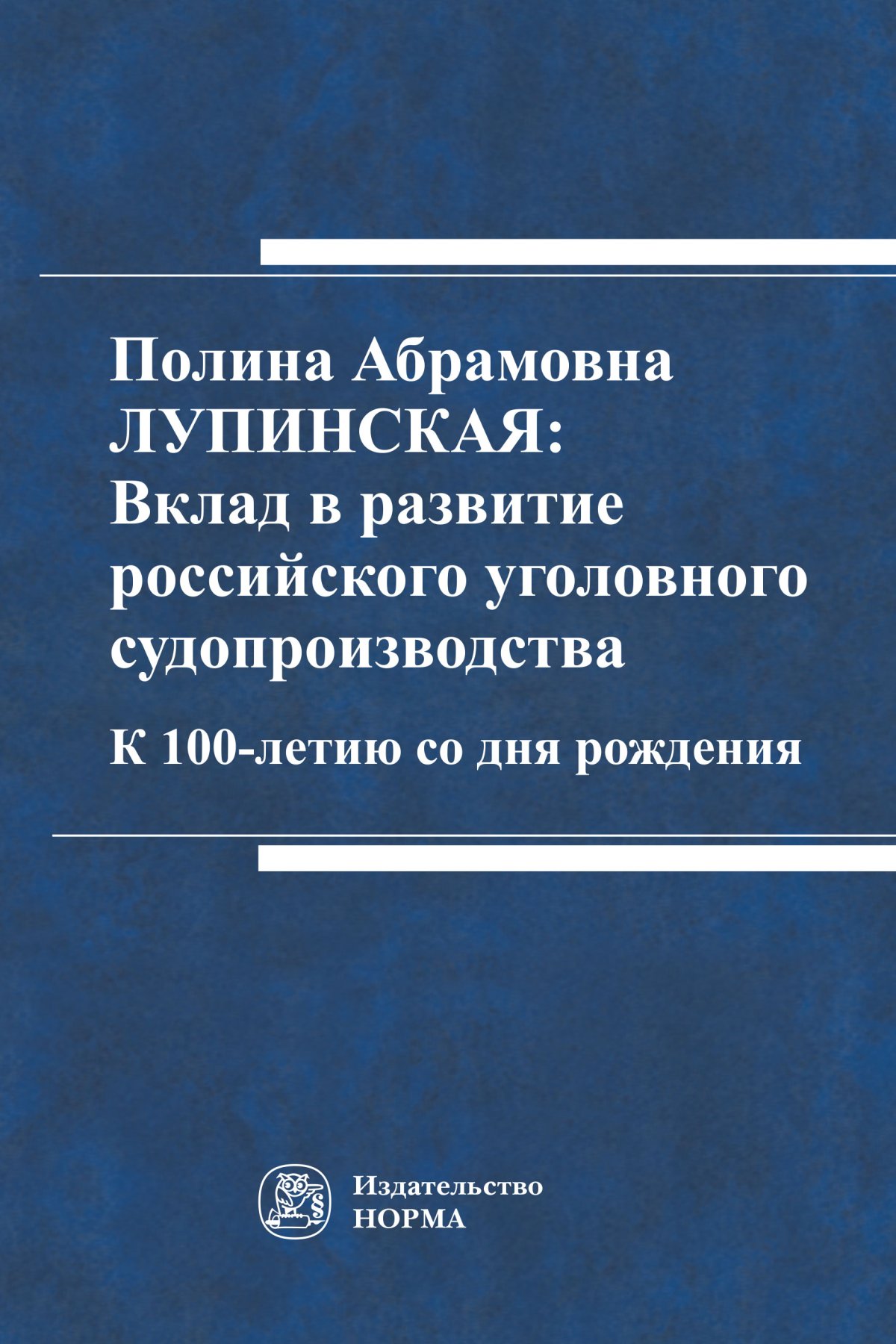 Полина Абрамовна ЛУПИНСКАЯ: Вклад в развитие российского уголовного судопроизводства

К 100-летию со дня рождения

§

Издательство
НОРМА